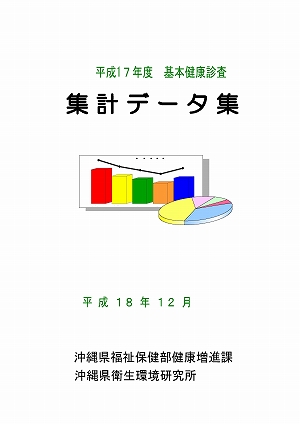 平成17年度　基本健康診査

集計データ集

平成18年12月

沖縄県福祉保健部健康増進課
沖縄県衛生環境研究所